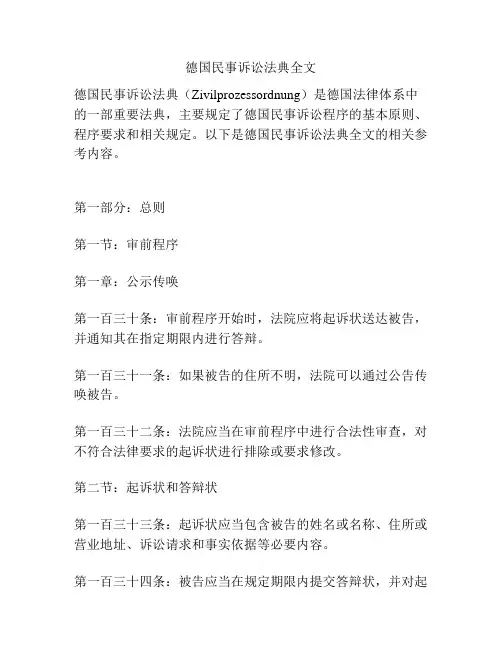 德国民事诉讼法典全文

德国民事诉讼法典（Zivilprozessordnung）是德国法律体系中的一部重要法典，主要规定了德国民事诉讼程序的基本原则、程序要求和相关规定。以下是德国民事诉讼法典全文的相关参考内容。

第一部分：总则

第一节：审前程序

第一章：公示传唤

第一百三十条：审前程序开始时，法院应将起诉状送达被告，并通知其在指定期限内进行答辩。

第一百三十一条：如果被告的住所不明，法院可以通过公告传唤被告。

第一百三十二条：法院应当在审前程序中进行合法性审查，对不符合法律要求的起诉状进行排除或要求修改。

第二节：起诉状和答辩状

第一百三十三条：起诉状应当包含被告的姓名或名称、住所或营业地址、诉讼请求和事实依据等必要内容。

第一百三十四条：被告应当在规定期限内提交答辩状，并对起